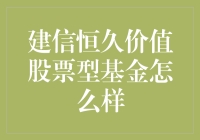 建信恒久价值股票型基金怎么样